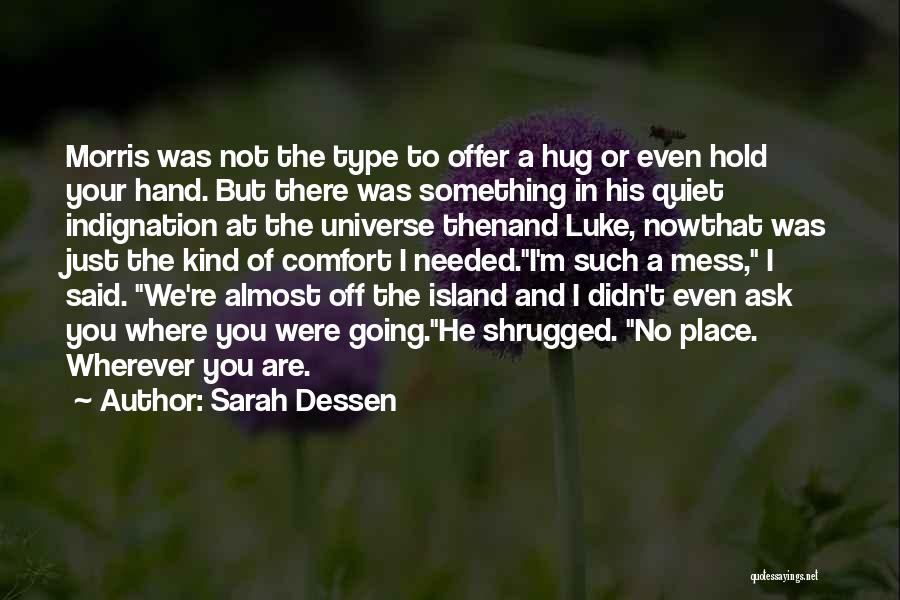 Morris was not the type to offer a hug or even hold your hand. But there was something in his quiet indignation at the universe thenand Luke, nowthat was just the kind of comfort I needed."I'm such a mess," I said. "We're almost off the island and I didn't even ask you where you were going."He shrugged. "No place. Wherever you are.

~ Author: Sarah Dessen

quotessayings.net